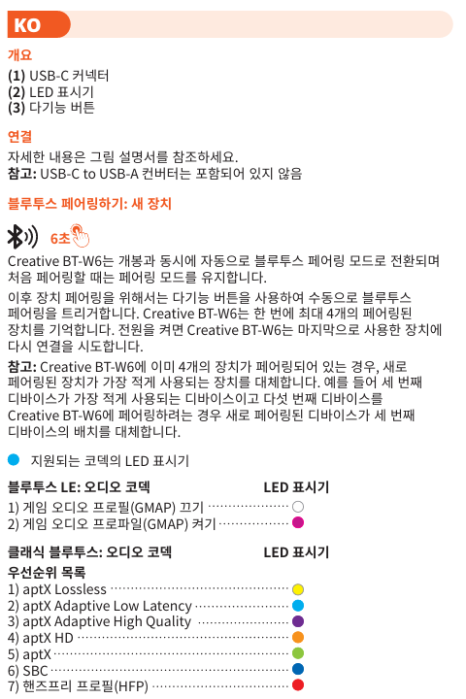 KO

개요

(1) USB-C 커넥터
(2) LED 표시기
(3) 다기능 버튼

연결

자세한 내용은 그림 설명서를 참조하세요.
참고: USB-C to USB-A 컨버터는 포함되어 있지 않음

블루투스 페어링하기: 새 장치

6초

Creative BT-W6는 개봉과 동시에 자동으로 블루투스 페어링 모드로 전환되며 처음 페어링할 때는 페어링 모드를 유지합니다.

이후 장치 페어링을 위해서는 다기능 버튼을 사용하여 수동으로 블루투스 페어링을 트리거합니다. Creative BT-W6는 한 번에 최대 4개의 페어링된 장치를 기억합니다. 전원을 켜면 Creative BT-W6는 마지막으로 사용한 장치에 다시 연결을 시도합니다.

참고: Creative BT-W6에 이미 4개의 장치가 페어링되어 있는 경우, 새로 페어링된 장치가 가장 적게 사용되는 장치를 대체합니다. 예를 들어 세 번째 디바이스가 가장 적게 사용되는 디바이스이고 다섯 번째 디바이스를 Creative BT-W6에 페어링하려는 경우 새로 페어링된 디바이스가 세 번째 디바이스의 배치를 대체합니다.

• 지원되는 코덱의 LED 표시기

블루투스 LE: 오디오 코덱 LED 표시기
1) 게임 오디오 프로필(GMAP) 끄기
2) 게임 오디오 프로파일(GMAP) 켜기

클래식 블루투스: 오디오 코덱 LED 표시기
우선순위 목록
1) aptX Lossless
2) aptX Adaptive Low Latency
3) aptX Adaptive High Quality
4) aptX HD
5) aptX
6) SBC
7) 핸즈프리 프로필(HFP)